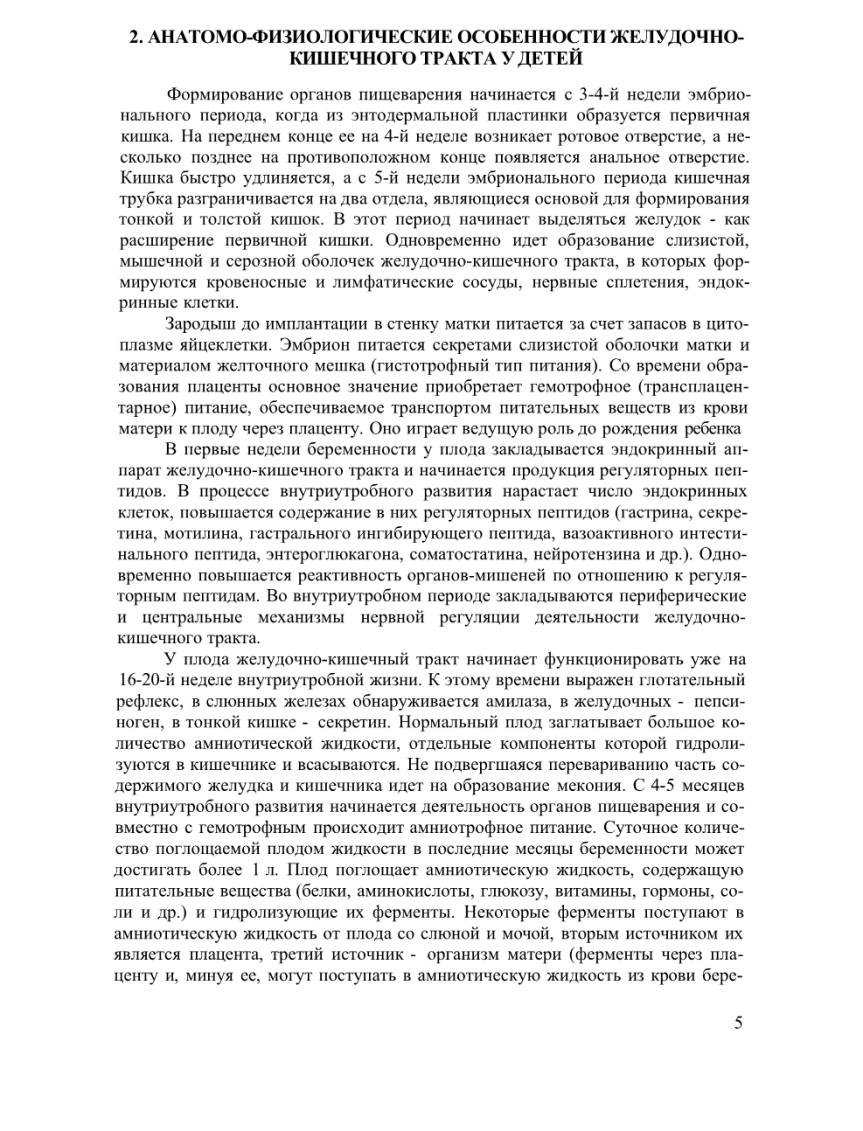 2. АНАТОМО-ФИЗИОЛОГИЧЕСКИЕ ОСОБЕННОСТИ ЖЕЛУДОЧНО-КИШЕЧНОГО ТРАКТА У ДЕТЕЙ

Формирование органов пищеварения начинается с 3-4-й недели эмбрионального периода, когда из энтодермальной пластинки образуется первичная кишка. На переднем конце ее на 4-й неделе возникает ротовое отверстие, а несколько позднее на противоположном конце появляется анальное отверстие. Кишка быстро удлиняется, а с 5-й недели эмбрионального периода кишечная трубка разграничивается на два отдела, являющиеся основой для формирования тонкой и толстой кишок. В этот период начинает выделяться желудок - как расширение первичной кишки. Одновременно идет образование слизистой, мышечной и серозной оболочек желудочно-кишечного тракта, в которых формируются кровеносные и лимфатические сосуды, нервные сплетения, эндокринные клетки.

Зародыш до имплантации в стенку матки питается за счет запасов в цитоплазме яйцеклетки. Эмбрион питается секретами слизистой оболочки матки и материалом желточного мешка (гистотрофный тип питания). Со времени образования плаценты основное значение приобретает гемотрофное (трансплацентарное) питание, обеспечиваемое транспортом питательных веществ из крови матери к плоду через плаценту. Оно играет ведущую роль до рождения ребенка

В первые недели беременности у плода закладывается эндокринный аппарат желудочно-кишечного тракта и начинается продукция регуляторных пептидов. В процессе внутриутробного развития нарастает число эндокринных клеток, повышается содержание в них регуляторных пептидов (гастрина, секретина, мотилина, гастрального ингибирующего пептида, вазоактивного интестинального пептида, энтероглюкагона, соматостатина, нейротензина и др.). Одновременно повышается реактивность органов-мишеней по отношению к регуляторным пептидам. Во внутриутробном периоде закладываются периферические и центральные механизмы нервной регуляции деятельности желудочно-кишечного тракта.

У плода желудочно-кишечный тракт начинает функционировать уже на 16-20-й неделе внутриутробной жизни. К этому времени выражен глотательный рефлекс, в слюнных железах обнаруживается амилаза, в желудочных - пепсиноген, в тонкой кишке - секретин. Нормальный плод заглатывает большое количество амниотической жидкости, отдельные компоненты которой гидролизуются в кишечнике и всасываются. Не подвергшаяся перевариванию часть содержимого желудка и кишечника идет на образование мекония. С 4-5 месяцев внутриутробного развития начинается деятельность органов пищеварения и совместно с гемотрофным происходит амниотрофное питание. Суточное количество поглощаемой плодом жидкости в последние месяцы беременности может достигать более 1 л. Плод поглощает амниотическую жидкость, содержащую питательные вещества (белки, аминокислоты, глюкозу, витамины, гормоны, соли и др.) и гидролизующие их ферменты. Некоторые ферменты поступают в амниотическую жидкость от плода со слюной и мочой, вторым источником их является плацента, третий источник - организм матери (ферменты через плаценту и, минуя ее, могут поступать в амниотическую жидкость из крови бере-

5